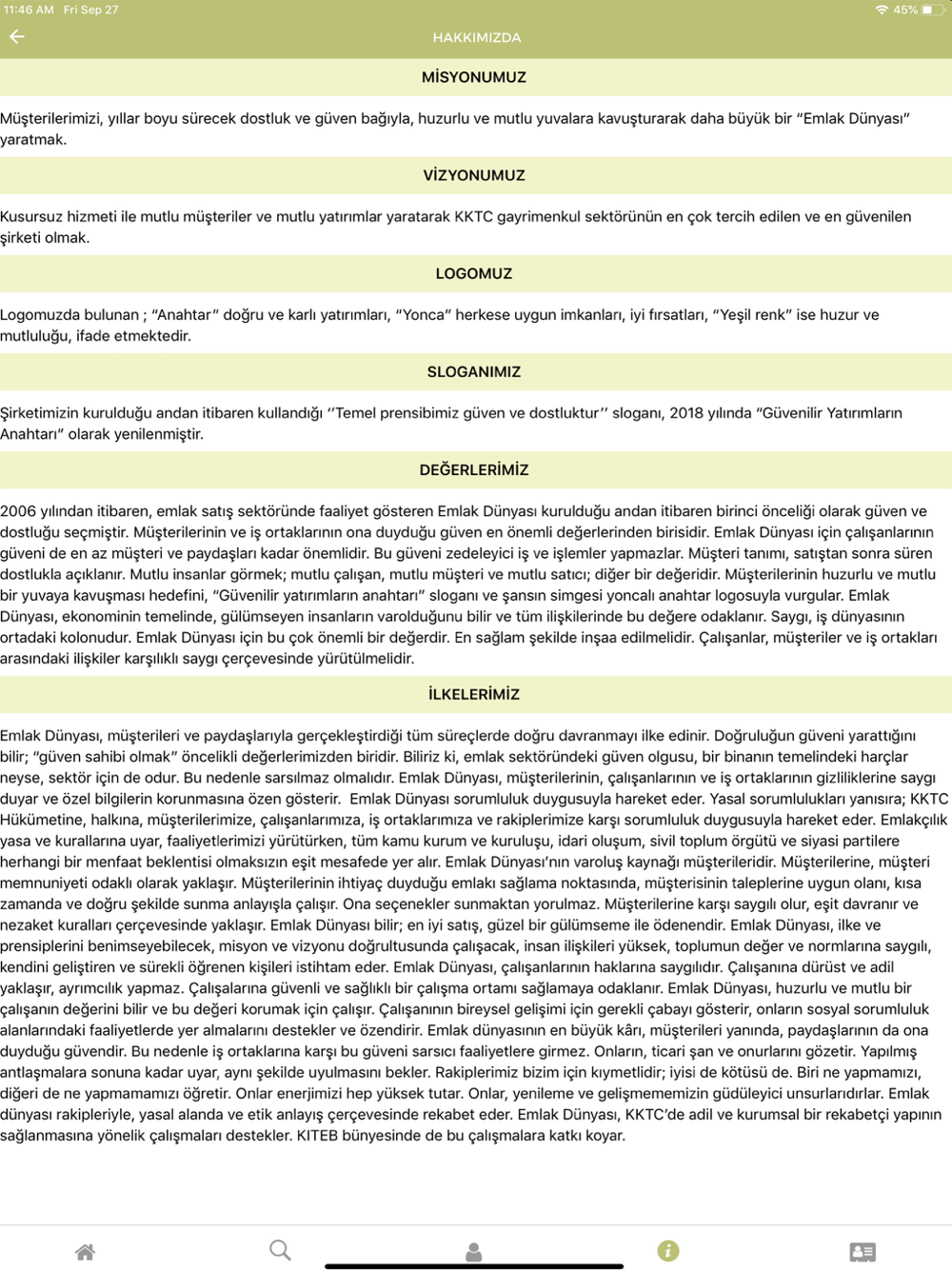 11:46 AM Fri Sep 27

45%

HAKKIMIZDA

MİSYONUMUZ

Müşterilerimizi, yıllar boyu sürecek dostluk ve güven bağıyla, huzurlu ve mutlu yuvalara kavuşturarak daha büyük bir "Emlak Dünyası" yaratmak.

VİZYONUMUZ

Kusursuz hizmeti ile mutlu müşteriler ve mutlu yatırımlar yaratarak KKTC gayrimenkul sektörünün en çok tercih edilen ve en güvenilen şirketi olmak.

LOGOMUZ

Logomuzda bulunan ; "Anahtar" doğru ve karlı yatırımları, "Yonca" herkese uygun imkanları, iyi fırsatları, "Yeşil renk" ise huzur ve mutluluğu, ifade etmektedir.

SLOGANIMIZ

Şirketimizin kurulduğu andan itibaren kullandığı ''Temel prensibimiz güven ve dostluktur'' sloganı, 2018 yılında "Güvenilir Yatırımların Anahtarı" olarak yenilenmiştir.

DEĞERLERİMİZ

2006 yılından itibaren, emlak satış sektöründe faaliyet gösteren Emlak Dünyası kurulduğu andan itibaren birinci önceliği olarak güven ve dostluğu seçmiştir. Müşterilerinin ve iş ortaklarının ona duyduğu güven en önemli değerlerinden birisidir. Emlak Dünyası için çalışanlarının güveni de en az müşteri ve paydaşları kadar önemlidir. Bu güveni zedeleyici iş ve işlemler yapmazlar. Müşteri tanımı, satıştan sonra süren dostlukla açıklanır. Mutlu insanlar görmek; mutlu çalışan, mutlu müşteri ve mutlu satıcı; diğer bir değeridir. Müşterilerinin huzurlu ve mutlu bir yuvaya kavuşması hedefini, "Güvenilir yatırımların anahtarı" sloganı ve şansın simgesi yoncalı anahtar logosuyla vurgular. Emlak Dünyası, ekonominin temelinde, gülümseyen insanların varolduğunu bilir ve tüm ilişkilerinde bu değere odaklanır. Saygı, iş dünyasının ortadaki kolonudur. Emlak Dünyası için bu çok önemli bir değerdir. En sağlam şekilde inşaa edilmelidir. Çalışanlar, müşteriler ve iş ortakları arasındaki ilişkiler karşılıklı saygı çerçevesinde yürütülmelidir.

İLKELERİMİZ

Emlak Dünyası, müşterileri ve paydaşlarıyla gerçekleştirdiği tüm süreçlerde doğru davranmayı ilke edinir. Doğruluğun güveni yarattığını bilir; "güven sahibi olmak" öncelikli değerlerimizden biridir. Biliriz ki, emlak sektöründeki güven olgusu, bir binanın temelindeki harçlar neyse, sektör için de odur. Bu nedenle sarsılmaz olmalıdır. Emlak Dünyası, müşterilerinin, çalışanlarının ve iş ortaklarının gizliliklerine saygı duyar ve özel bilgilerin korunmasına özen gösterir. Emlak Dünyası sorumluluk duygusuyla hareket eder. Yasal sorumlulukları yanısıra; KKTC Hükümetine, halkına, müşterilerimize, çalışanlarımıza, iş ortaklarımıza ve rakiplerimize karşı sorumluluk duygusuyla hareket eder. Emlakçılık yasa ve kurallarına uyar, faaliyetlerimizi yürütürken, tüm kamu kurum ve kuruluşu, idari oluşum, sivil toplum örgütü ve siyasi partilere herhangi bir menfaat beklentisi olmaksızın eşit mesafede yer alır. Emlak Dünyası'nın varoluş kaynağı müşterileridir. Müşterilerine, müşteri memnuniyeti odaklı olarak yaklaşır. Müşterilerinin ihtiyaç duyduğu emlakı sağlama noktasında, müşterisinin taleplerine uygun olanı, kısa zamanda ve doğru şekilde sunma anlayışla çalışır. Ona seçenekler sunmaktan yorulmaz. Müşterilerine karşı saygılı olur, eşit davranır ve nezaket kuralları çerçevesinde yaklaşır. Emlak Dünyası bilir; en iyi satış, güzel bir gülümseme ile ödenendir. Emlak Dünyası, ilke ve prensiplerini benimseyebilecek, misyon ve vizyonu doğrultusunda çalışacak, insan ilişkileri yüksek, toplumun değer ve normlarına saygılı, kendini geliştiren ve sürekli öğrenen kişileri istihtam eder. Emlak Dünyası, çalışanlarının haklarına saygılıdır. Çalışanına dürüst ve adil yaklaşır, ayrımcılık yapmaz. Çalışalarına güvenli ve sağlıklı bir çalışma ortamı sağlamaya odaklanır. Emlak Dünyası, huzurlu ve mutlu bir çalışanın değerini bilir ve bu değeri korumak için çalışır. Çalışanının bireysel gelişimi için gerekli çabayı gösterir, onların sosyal sorumluluk alanlarındaki faaliyetlerde yer almalarını destekler ve özendirir. Emlak dünyasının en büyük kârı, müşterileri yanında, paydaşlarının da ona duyduğu güvendir. Bu nedenle iş ortaklarına karşı bu güveni sarsıcı faaliyetlere girmez. Onların, ticari şan ve onurlarını gözetir. Yapılmış antlaşmalara sonuna kadar uyar, aynı şekilde uyulmasını bekler. Rakiplerimiz bizim için kıymetlidir; iyisi de kötüsü de. Biri ne yapmamızı, diğeri de ne yapmamamızı öğretir. Onlar enerjimizi hep yüksek tutar. Onlar, yenileme ve gelişmememizin güdüleyici unsurlarıdırlar. Emlak dünyası rakipleriyle, yasal alanda ve etik anlayış çerçevesinde rekabet eder. Emlak Dünyası, KKTC'de adil ve kurumsal bir rekabetçi yapının sağlanmasına yönelik çalışmaları destekler. KITEB bünyesinde de bu çalışmalara katkı koyar.